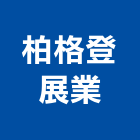 柏格登
展業